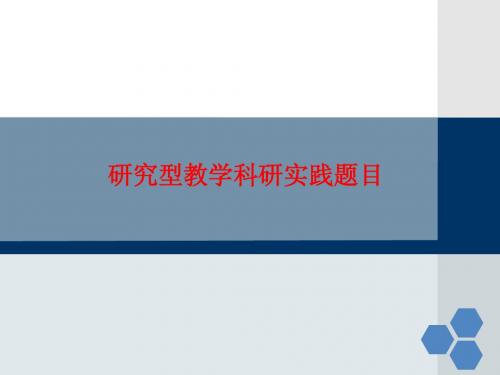 研究型教学科研实践题目